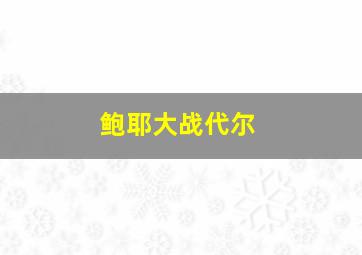 鲍耶大战代尔